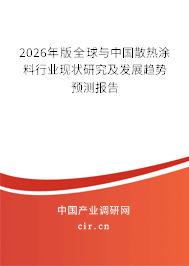 2026年版全球与中国散热涂料行业现状研究及发展趋势预测报告

中国产业调研网

cir.cn